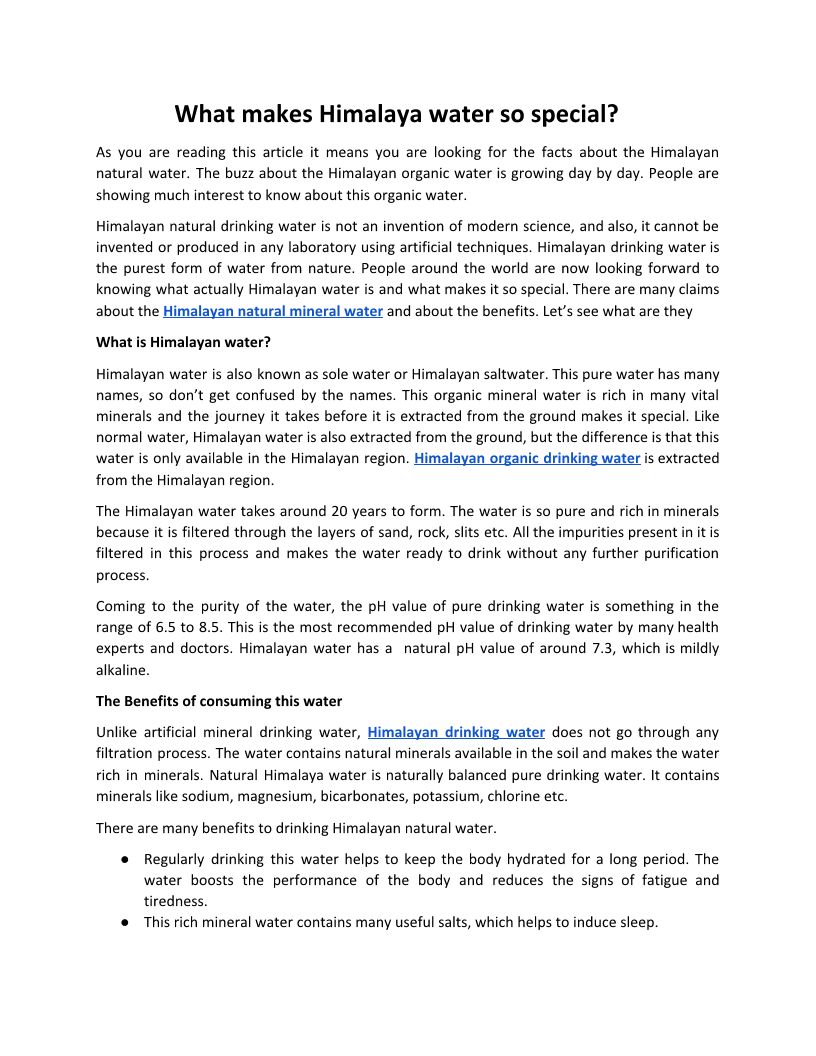 What makes Himalaya water so special?

As you are reading this article it means you are looking for the facts about the Himalayan natural water. The buzz about the Himalayan organic water is growing day by day. People are showing much interest to know about this organic water.

Himalayan natural drinking water is not an invention of modern science, and also, it cannot be invented or produced in any laboratory using artificial techniques. Himalayan drinking water is the purest form of water from nature. People around the world are now looking forward to knowing what actually Himalayan water is and what makes it so special. There are many claims about the Himalayan natural mineral water and about the benefits. Let's see what are they

What is Himalayan water?

Himalayan water is also known as sole water or Himalayan saltwater. This pure water has many names, so don't get confused by the names. This organic mineral water is rich in many vital minerals and the journey it takes before it is extracted from the ground makes it special. Like normal water, Himalayan water is also extracted from the ground, but the difference is that this water is only available in the Himalayan region. Himalayan organic drinking water is extracted from the Himalayan region.

The Himalayan water takes around 20 years to form. The water is so pure and rich in minerals because it is filtered through the layers of sand, rock, slits etc. All the impurities present in it is filtered in this process and makes the water ready to drink without any further purification process.

Coming to the purity of the water, the pH value of pure drinking water is something in the range of 6.5 to 8.5. This is the most recommended pH value of drinking water by many health experts and doctors. Himalayan water has a natural pH value of around 7.3, which is mildly alkaline.

The Benefits of consuming this water

Unlike artificial mineral drinking water, Himalayan drinking water does not go through any filtration process. The water contains natural minerals available in the soil and makes the water rich in minerals. Natural Himalaya water is naturally balanced pure drinking water. It contains minerals like sodium, magnesium, bicarbonates, potassium, chlorine etc.

There are many benefits to drinking Himalayan natural water.

● Regularly drinking this water helps to keep the body hydrated for a long period. The water boosts the performance of the body and reduces the signs of fatigue and tiredness.
● This rich mineral water contains many useful salts, which helps to induce sleep.